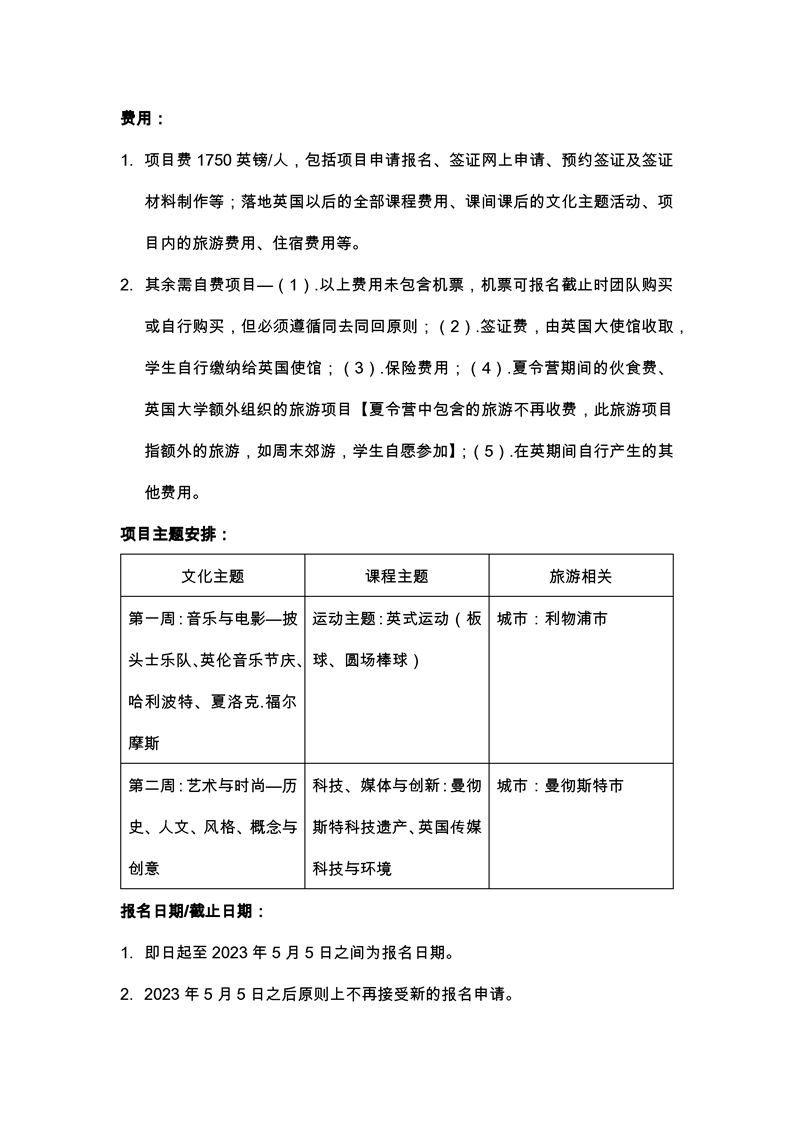 费用：

1. 项目费 1750 英镑/人，包括项目申请报名、签证网上申请、预约签证及签证材料制作等；落地英国以后的全部课程费用、课间课后的文化主题活动、项目内的旅游费用、住宿费用等。

2. 其余需自费项目—（1）.以上费用未包含机票，机票可报名截止时团队购买或自行购买，但必须遵循同去同回原则；（2）.签证费，由英国大使馆收取，学生自行缴纳给英国使馆；（3）.保险费用；（4）.夏令营期间的伙食费、英国大学额外组织的旅游项目【夏令营中包含的旅游不再收费，此旅游项目指额外的旅游，如周末郊游，学生自愿参加】；（5）.在英期间自行产生的其他费用。

项目主题安排：

| 文化主题 | 课程主题 | 旅游相关 |
|---|---|---|
| 第一周：音乐与电影—披头士乐队、英伦音乐节庆、哈利波特、夏洛克.福尔摩斯 | 运动主题：英式运动（板球、圆场棒球） | 城市：利物浦市 |
| 第二周：艺术与时尚—历史、人文、风格、概念与创意 | 科技、媒体与创新：曼彻斯特科技遗产、英国传媒科技与环境 | 城市：曼彻斯特市 |

报名日期/截止日期：

1. 即日起至 2023 年 5 月 5 日之间为报名日期。

2. 2023 年 5 月 5 日之后原则上不再接受新的报名申请。